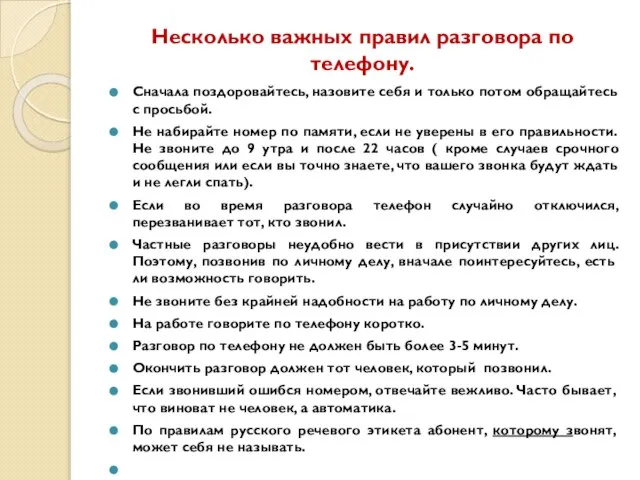 Несколько важных правил разговора по телефону.

Сначала поздоровайтесь, назовите себя и только потом обращайтесь с просьбой.

Не набирайте номер по памяти, если не уверены в его правильности. Не звоните до 9 утра и после 22 часов ( кроме случаев срочного сообщения или если вы точно знаете, что вашего звонка будут ждать и не легли спать).

Если во время разговора телефон случайно отключился, перезванивает тот, кто звонил.

Частные разговоры неудобно вести в присутствии других лиц. Поэтому, позвонив по личному делу, вначале поинтересуйтесь, есть ли возможность говорить.

Не звоните без крайней надобности на работу по личному делу.

На работе говорите по телефону коротко.

Разговор по телефону не должен быть более 3-5 минут.

Окончить разговор должен тот человек, который позвонил.

Если звонивший ошибся номером, отвечайте вежливо. Часто бывает, что виноват не человек, а автоматика.

По правилам русского речевого этикета абонент, которому звонят, может себя не называть.